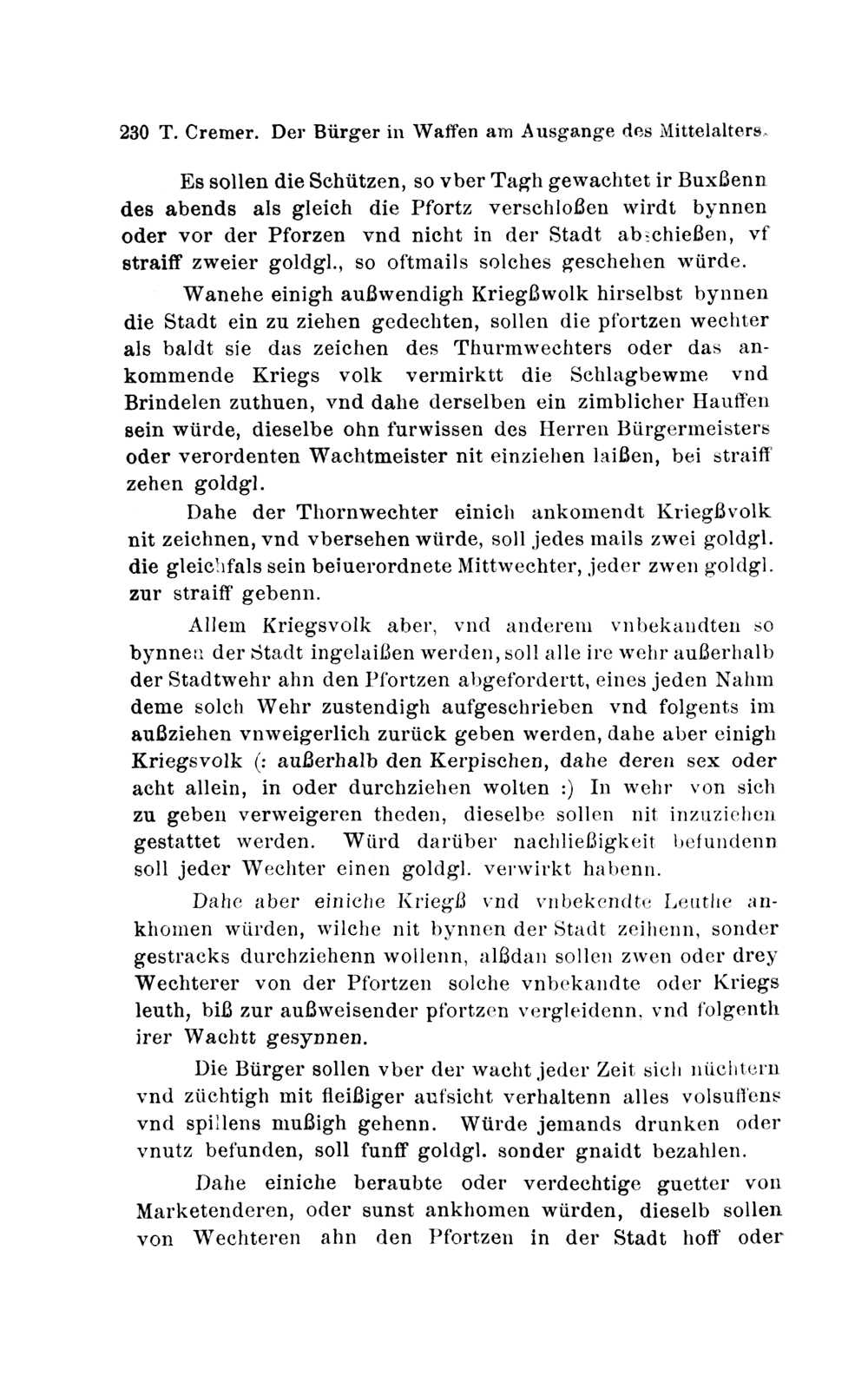 230 T. Cremer. Der Bürger in Waffen am Ausgange des Mittelalters.

Es sollen die Schützen, so vber Tagh gewachtet ir Buxßenn des abends als gleich die Pfortz verschloßen wirdt bynnen oder vor der Pforzen vnd nicht in der Stadt abschießen, vf straiff zweier goldgl., so oftmails solches geschehen würde.

Wanehe einigh außwendigh Kriegßwolk hirselbst bynnen die Stadt ein zu ziehen gedechten, sollen die pfortzen wechter als baldt sie das zeichen des Thurmwechters oder das ankommende Kriegs volk vermirktt die Schlagbewme vnd Brindelen zuthuen, vnd dahe derselben ein zimblicher Hauffen sein würde, dieselbe ohn furwissen des Herren Bürgermeisters oder verordenten Wachtmeister nit einziehen laißen, bei straiff zehen goldgl.

Dahe der Thornwechter einich ankomendt Kriegßvolk nit zeichnen, vnd vbersehen würde, soll jedes mails zwei goldgl. die gleichfals sein beiuerordnete Mittwechter, jeder zwen goldgl. zur straiff gebenn.

Allem Kriegsvolk aber, vnd anderem vnbekandten so bynnen der Stadt ingelaißen werden, soll alle ire wehr außerhalb der Stadtwehr ahn den Pfortzen abgefordertt, eines jeden Nahm deme solch Wehr zustendigh aufgeschrieben vnd folgents im außziehen vnweigerlich zurück geben werden, dahe aber einigh Kriegsvolk (: außerhalb den Kerpischen, dahe deren sex oder acht allein, in oder durchziehen wolten :) In wehr von sich zu geben verweigeren theden, dieselbe sollen nit inzuziehen gestattet werden. Würd darüber nachließigkeit befundenn soll jeder Wechter einen goldgl. verwirkt habenn.

Dahe aber einiche Kriegß vnd vnbekendte Leuthe ankhomen würden, wilche nit bynnen der Stadt zeihenn, sonder gestracks durchziehenn wollenn, alßdan sollen zwen oder drey Wechterer von der Pfortzen solche vnbekandte oder Kriegs leuth, biß zur außweisender pfortzen vergleidenn, vnd folgenth irer Wachtt gesynnen.

Die Bürger sollen vber der wacht jeder Zeit sich nüchtern vnd züchtigh mit fleißiger aufsicht verhaltenn alles volsuffens vnd spillens mußigh gehenn. Würde jemands drunken oder vnutz befunden, soll funff goldgl. sonder gnaidt bezahlen.

Dahe einiche beraubte oder verdechtige guetter von Marketenderen, oder sunst ankhomen würden, dieselb sollen von Wechteren ahn den Pfortzen in der Stadt hoff oder